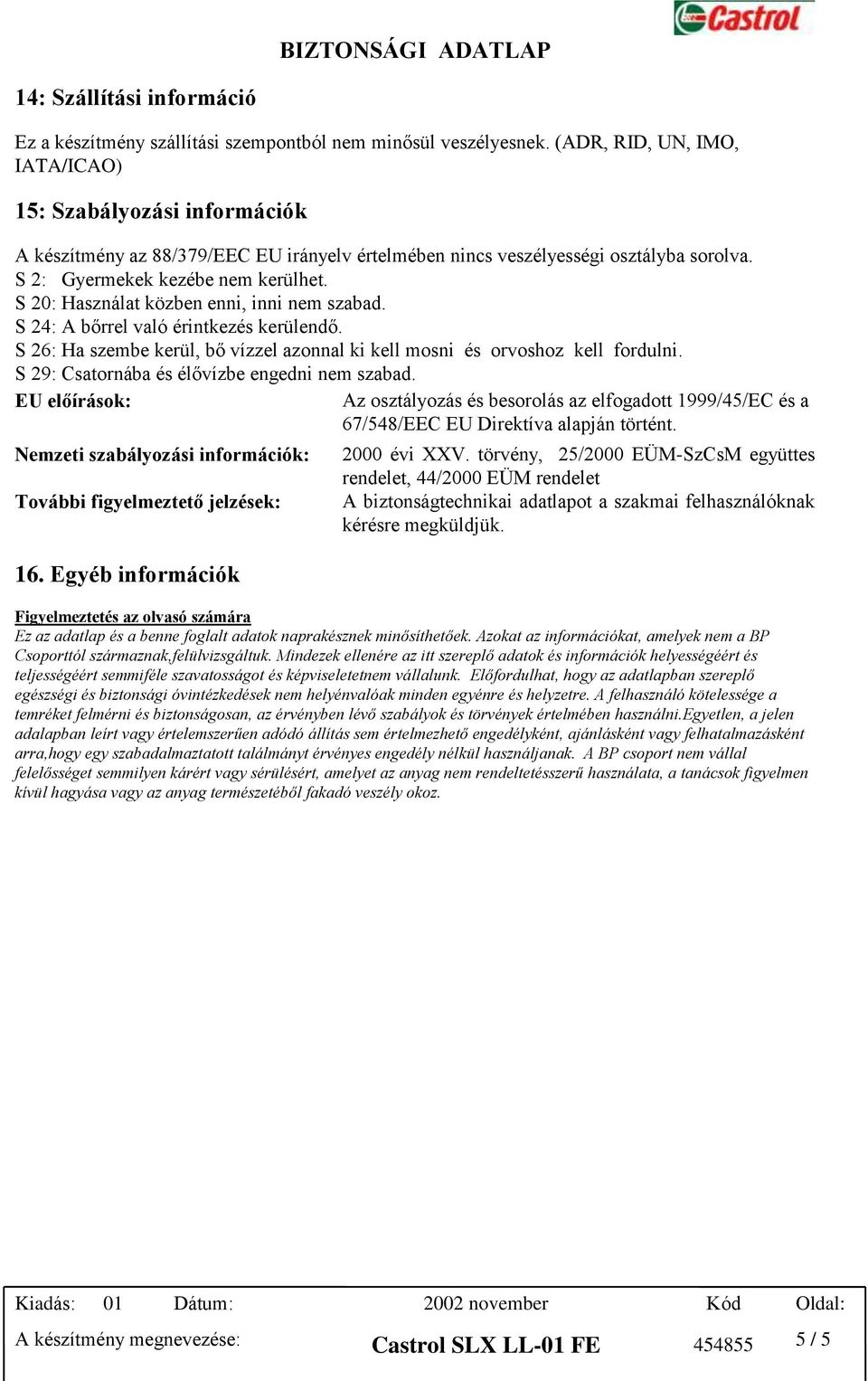 Castrol

BIZTONSÁGI ADATLAP

14: Szállítási információ

Ez a készítmény szállítási szempontból nem minősül veszélyesnek. (ADR, RID, UN, IMO, IATA/ICAO)

15: Szabályozási információk

A készítmény az 88/379/EEC EU irányelv értelmében nincs veszélyességi osztályba sorolva.
S 2: Gyermekek kezébe nem kerülhet.
S 20: Használat közben enni, inni nem szabad.
S 24: A bőrrel való érintkezés kerülendő.
S 26: Ha szembe kerül, bő vízzel azonnal ki kell mosni és orvoshoz kell fordulni.
S 29: Csatornába és élővízbe engedni nem szabad.

EU előírások: Az osztályozás és besorolás az elfogadott 1999/45/EC és a 67/548/EEC EU Direktíva alapján történt.

Nemzeti szabályozási információk: 2000 évi XXV. törvény, 25/2000 EÜM-SzCsM együttes rendelet, 44/2000 EÜM rendelet

További figyelmeztető jelzések: A biztonságtechnikai adatlapot a szakmai felhasználóknak kérésre megküldjük.

16. Egyéb információk

Figyelmeztetés az olvasó számára
Ez az adatlap és a benne foglalt adatok naprakésznek minősíthetőek. Azokat az információkat, amelyek nem a BP Csoporttól származnak,felülvizsgáltuk. Mindezek ellenére az itt szereplő adatok és információk helyességéért és teljességéért semmiféle szavatosságot és képviseletetnem vállalunk. Előfordulhat, hogy az adatlapban szereplő egészségi és biztonsági óvintézkedések nem helyénvalóak minden egyénre és helyzetre. A felhasználó kötelessége a temréket felmérni és biztonságosan, az érvényben lévő szabályok és törvények értelmében használni.Egyetlen, a jelen adalapban leírt vagy értelemszerűen adódó állítás sem értelmezhető engedélyként, ajánlásként vagy felhatalmazásként arra,hogy egy szabadalmaztatott találmányt érvényes engedély nélkül használjanak. A BP csoport nem vállal felelősséget semmilyen kárért vagy sérülésért, amelyet az anyag nem rendeltetésszerű használata, a tanácsok figyelmen kívül hagyása vagy az anyag természetéből fakadó veszély okoz.

Kiadás: 01 Dátum: 2002 november Kód Oldal:
A készítmény megnevezése: Castrol SLX LL-01 FE 454855 5 / 5